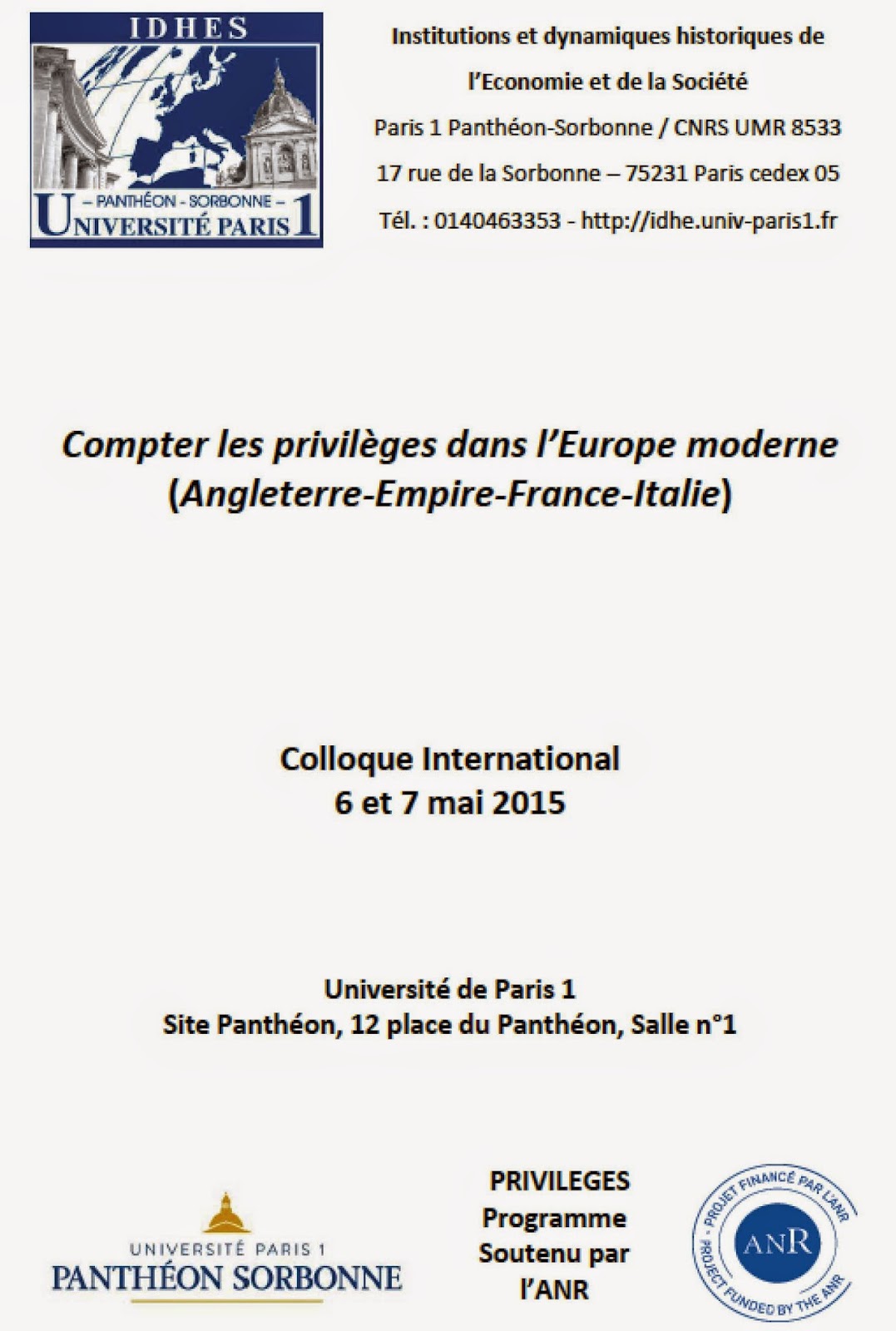 IDHES
– PANTHÉON - SORBONNE –
UNIVERSITÉ PARIS 1

Institutions et dynamiques historiques de l'Economie et de la Société
Paris 1 Panthéon-Sorbonne / CNRS UMR 8533
17 rue de la Sorbonne – 75231 Paris cedex 05
Tél. : 0140463353 - http://idhe.univ-paris1.fr

Compter les privilèges dans l'Europe moderne
(Angleterre-Empire-France-Italie)

Colloque International
6 et 7 mai 2015

Université de Paris 1
Site Panthéon, 12 place du Panthéon, Salle n°1

UNIVERSITÉ PARIS 1
PANTHÉON SORBONNE

PRIVILEGES
Programme
Soutenu par
l'ANR

PROJET FINANCÉ PAR L'ANR
ANR
PROJECT FUNDED BY THE ANR